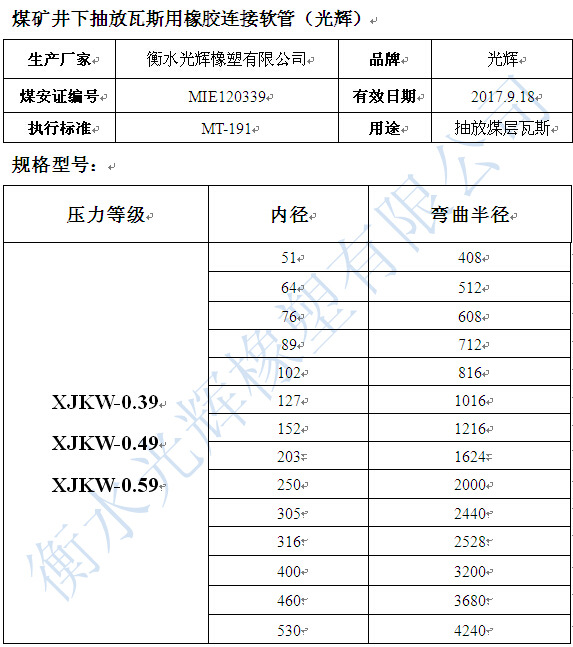 煤矿井下抽放瓦斯用橡胶连接软管（光辉）

| 生产厂家 | 衡水光辉橡塑有限公司 | 品牌 | 光辉 |
|---|---|---|---|
| 煤安证编号 | MIE120339 | 有效日期 | 2017.9.18 |
| 执行标准 | MT-191 | 用途 | 抽放煤层瓦斯 |

规格型号：

| 压力等级 | 内径 | 弯曲半径 |
|---|---|---|
| XJKW-0.39 XJKW-0.49 XJKW-0.59 | 51 | 408 |
| | 64 | 512 |
| | 76 | 608 |
| | 89 | 712 |
| | 102 | 816 |
| | 127 | 1016 |
| | 152 | 1216 |
| | 203 | 1624 |
| | 250 | 2000 |
| | 305 | 2440 |
| | 316 | 2528 |
| | 400 | 3200 |
| | 460 | 3680 |
| | 530 | 4240 |

衡水光辉橡塑有限公司